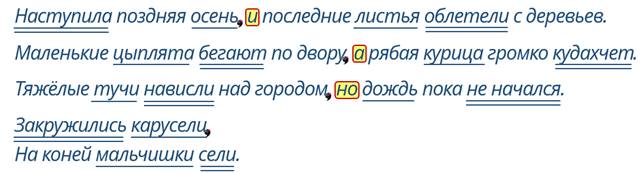 Наступила поздняя осень, и последние листья облетели с деревьев.

Маленькие цыплята бегают по двору, а рябая курица громко кудахчет.

Тяжёлые тучи нависли над городом, но дождь пока не начался.

Закружились карусели,
На коней мальчишки сели.